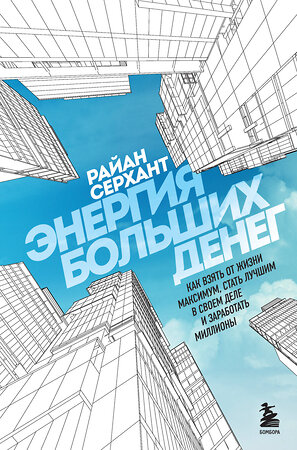 РАЙАН СЕРХАНТ

ЭНЕРГИЯ БОЛЬШИХ ДЕНЕГ

КАК ВЗЯТЬ ОТ ЖИЗНИ МАКСИМУМ, СТАТЬ ЛУЧШИМ В СВОЕМ ДЕЛЕ И ЗАРАБОТАТЬ МИЛЛИОНЫ

БОМБОРА